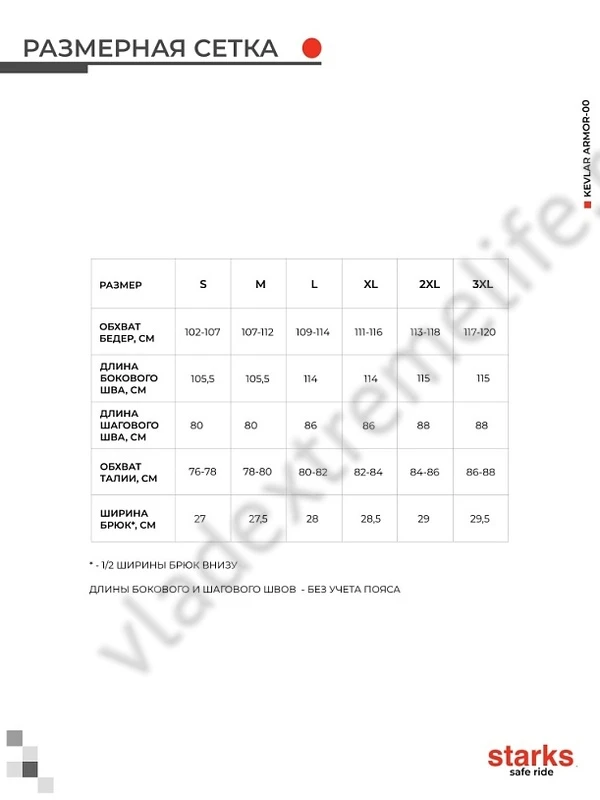 РАЗМЕРНАЯ СЕТКА

KEVLAR ARMOR-00

| РАЗМЕР | S | M | L | XL | 2XL | 3XL |
|---|---|---|---|---|---|---|
| ОБХВАТ БЕДЕР, СМ | 102-107 | 107-112 | 109-114 | 111-116 | 113-118 | 117-120 |
| ДЛИНА БОКОВОГО ШВА, СМ | 105,5 | 105,5 | 114 | 114 | 115 | 115 |
| ДЛИНА ШАГОВОГО ШВА, СМ | 80 | 80 | 86 | 86 | 88 | 88 |
| ОБХВАТ ТАЛИИ, СМ | 76-78 | 78-80 | 80-82 | 82-84 | 84-86 | 86-88 |
| ШИРИНА БРЮК*, СМ | 27 | 27,5 | 28 | 28,5 | 29 | 29,5 |

* - 1/2 ШИРИНЫ БРЮК ВНИЗУ

ДЛИНЫ БОКОВОГО И ШАГОВОГО ШВОВ - БЕЗ УЧЕТА ПОЯСА

starks
safe ride

vladextremelife.